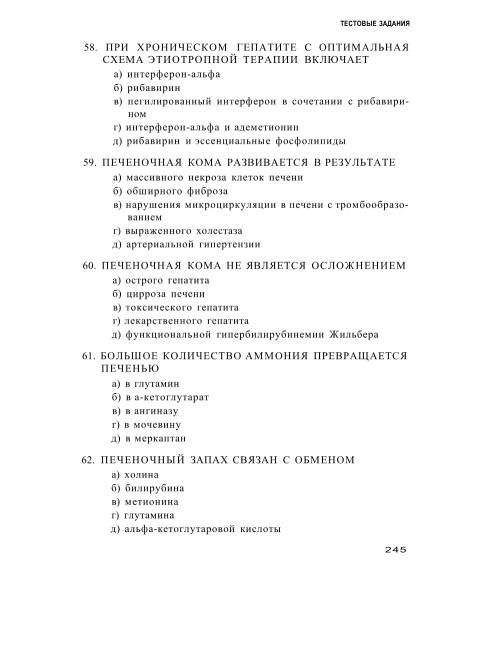 ТЕСТОВЫЕ ЗАДАНИЯ

58. ПРИ ХРОНИЧЕСКОМ ГЕПАТИТЕ С ОПТИМАЛЬНАЯ СХЕМА ЭТИОТРОПНОЙ ТЕРАПИИ ВКЛЮЧАЕТ
а) интерферон-альфа
б) рибавирин
в) пегилированный интерферон в сочетании с рибавирином
г) интерферон-альфа и адеметионин
д) рибавирин и эссенциальные фосфолипиды

59. ПЕЧЕНОЧНАЯ КОМА РАЗВИВАЕТСЯ В РЕЗУЛЬТАТЕ
а) массивного некроза клеток печени
б) обширного фиброза
в) нарушения микроциркуляции в печени с тромбообразованием
г) выраженного холестаза
д) артериальной гипертензии

60. ПЕЧЕНОЧНАЯ КОМА НЕ ЯВЛЯЕТСЯ ОСЛОЖНЕНИЕМ
а) острого гепатита
б) цирроза печени
в) токсического гепатита
г) лекарственного гепатита
д) функциональной гипербилирубинемии Жильбера

61. БОЛЬШОЕ КОЛИЧЕСТВО АММОНИЯ ПРЕВРАЩАЕТСЯ ПЕЧЕНЬЮ
а) в глутамин
б) в а-кетоглутарат
в) в ангиназу
г) в мочевину
д) в меркаптан

62. ПЕЧЕНОЧНЫЙ ЗАПАХ СВЯЗАН С ОБМЕНОМ
а) холина
б) билирубина
в) метионина
г) глутамина
д) альфа-кетоглутаровой кислоты

245